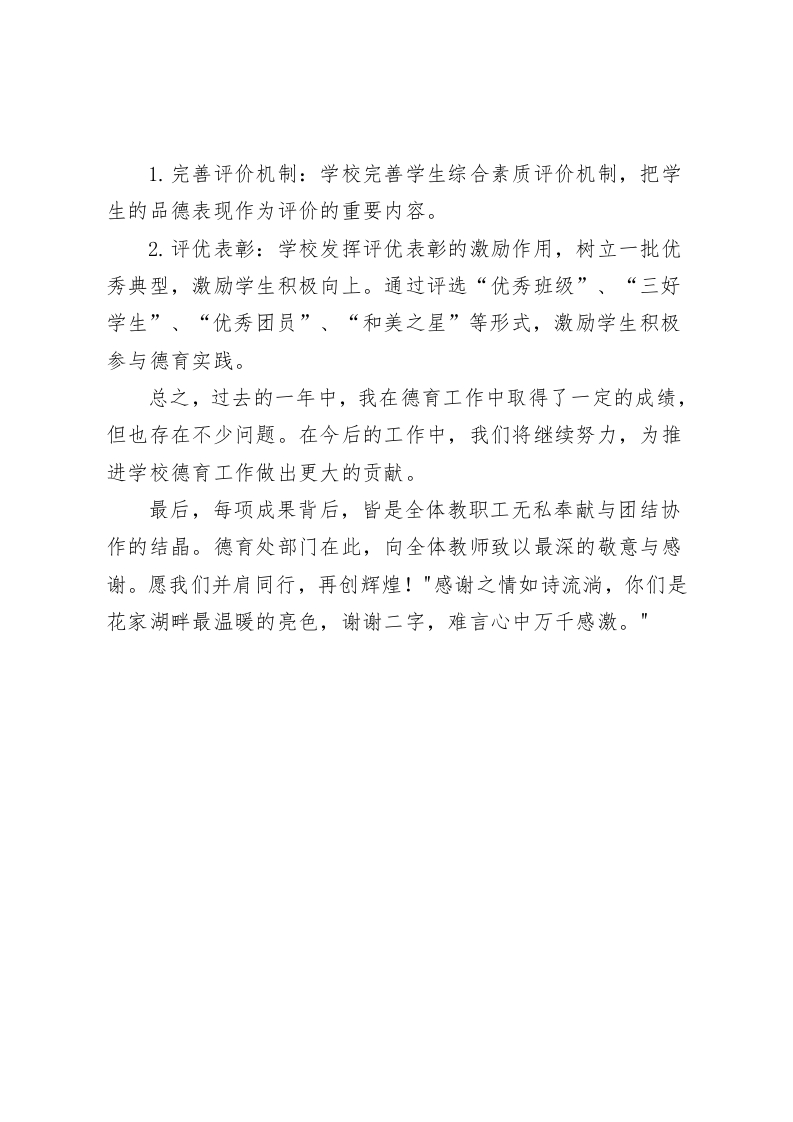 1.完善评价机制：学校完善学生综合素质评价机制，把学生的品德表现作为评价的重要内容。

2.评优表彰：学校发挥评优表彰的激励作用，树立一批优秀典型，激励学生积极向上。通过评选“优秀班级”、“三好学生”、“优秀团员”、“和美之星”等形式，激励学生积极参与德育实践。

总之，过去的一年中，我在德育工作中取得了一定的成绩，但也存在不少问题。在今后的工作中，我们将继续努力，为推进学校德育工作做出更大的贡献。

最后，每项成果背后，皆是全体教职工无私奉献与团结协作的结晶。德育处部门在此，向全体教师致以最深的敬意与感谢。愿我们并肩同行，再创辉煌！"感谢之情如诗流淌，你们是花家湖畔最温暖的亮色，谢谢二字，难言心中万千感激。"